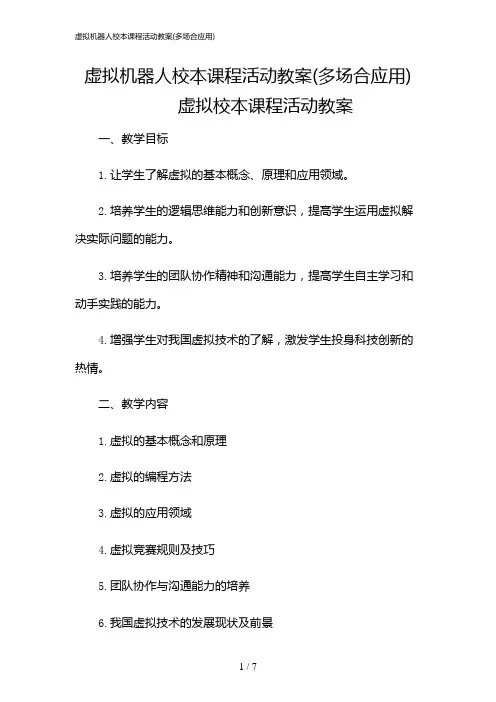 虚拟机器人校本课程活动教案(多场合应用)

虚拟机器人校本课程活动教案(多场合应用)
虚拟校本课程活动教案

一、教学目标

1. 让学生了解虚拟的基本概念、原理和应用领域。

2. 培养学生的逻辑思维能力和创新意识，提高学生运用虚拟解决实际问题的能力。

3. 培养学生的团队协作精神和沟通能力，提高学生自主学习和动手实践的能力。

4. 增强学生对我国虚拟技术的了解，激发学生投身科技创新的热情。

二、教学内容

1. 虚拟的基本概念和原理

2. 虚拟的编程方法

3. 虚拟的应用领域

4. 虚拟竞赛规则及技巧

5. 团队协作与沟通能力的培养

6. 我国虚拟技术的发展现状及前景

1 / 7